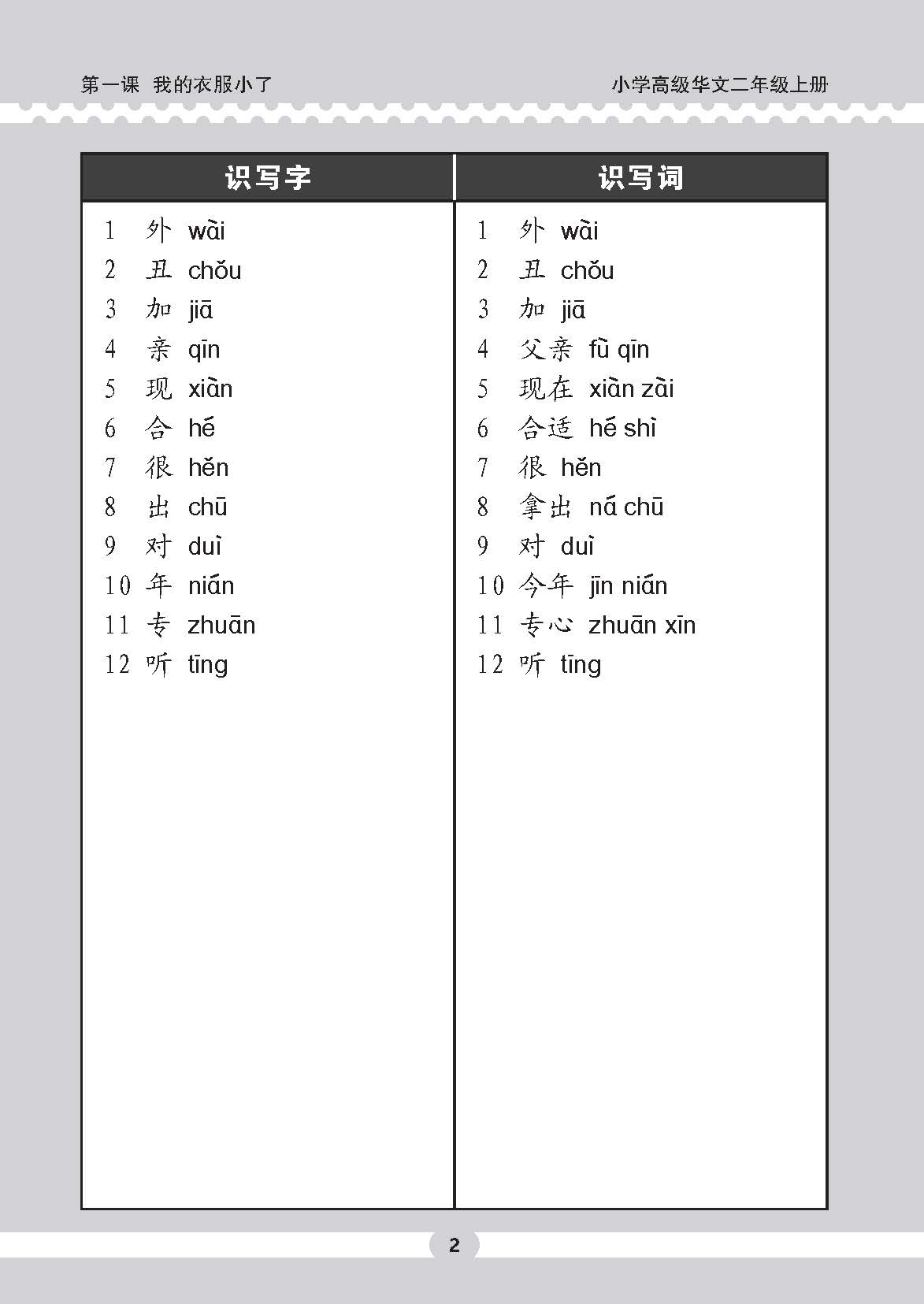 第一课 我的衣服小了

小学高级华文二年级上册

| 识写字 | 识写词 |
|---|---|
| 1 外 wài | 1 外 wài |
| 2 丑 chǒu | 2 丑 chǒu |
| 3 加 jiā | 3 加 jiā |
| 4 亲 qīn | 4 父亲 fù qīn |
| 5 现 xiàn | 5 现在 xiàn zài |
| 6 合 hé | 6 合适 hé shì |
| 7 很 hěn | 7 很 hěn |
| 8 出 chū | 8 拿出 ná chū |
| 9 对 duì | 9 对 duì |
| 10 年 nián | 10 今年 jīn nián |
| 11 专 zhuān | 11 专心 zhuān xīn |
| 12 听 tīng | 12 听 tīng |

2